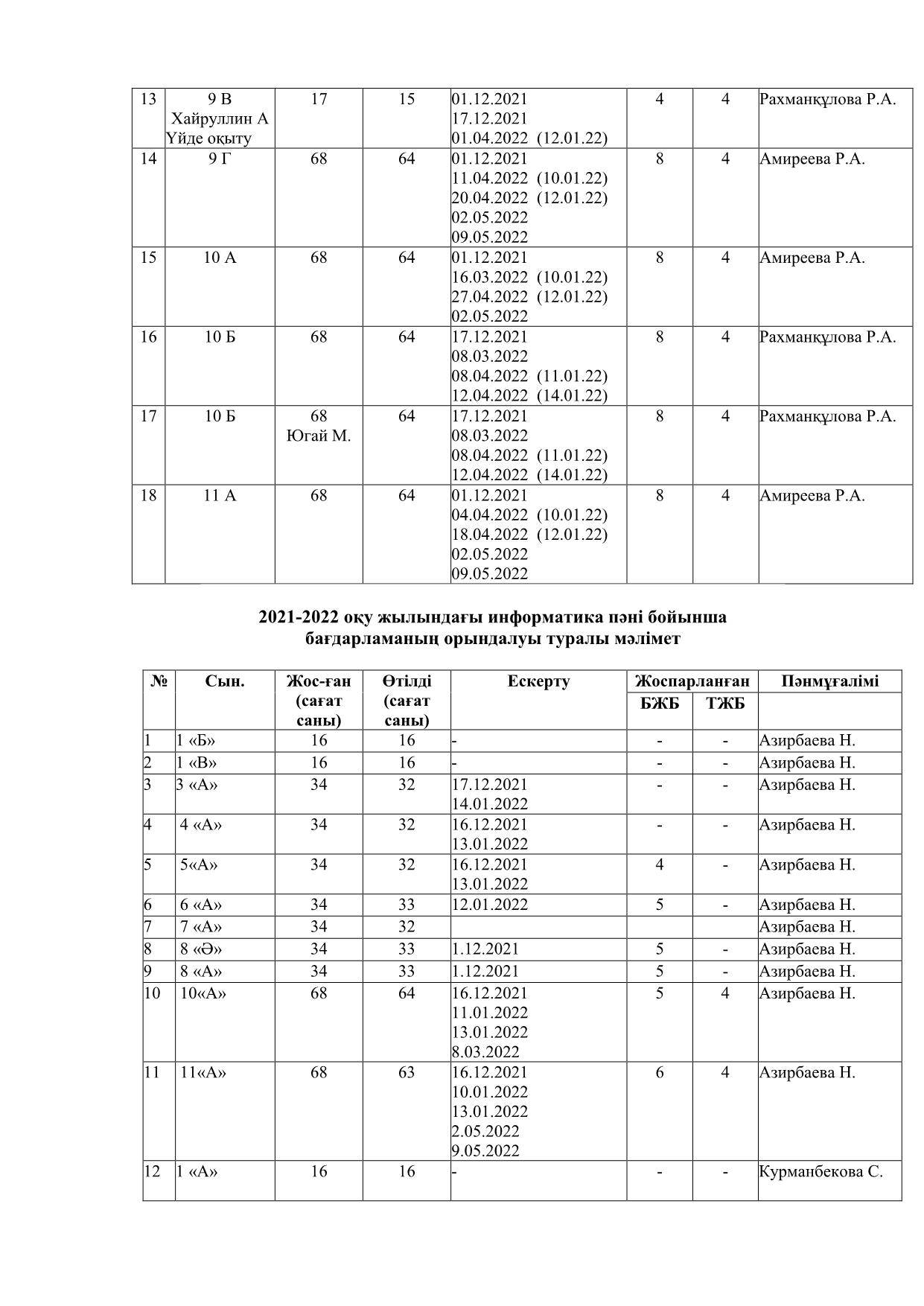 | 13 | 9 В Хайруллин А Үйде оқыту | 17 | 15 | 01.12.2021 17.12.2021 01.04.2022 (12.01.22) | 4 | 4 | Рахманқұлова Р.А. |
|---|---|---|---|---|---|---|---|
| 14 | 9 Г | 68 | 64 | 01.12.2021 11.04.2022 (10.01.22) 20.04.2022 (12.01.22) 02.05.2022 09.05.2022 | 8 | 4 | Амиреева Р.А. |
| 15 | 10 А | 68 | 64 | 01.12.2021 16.03.2022 (10.01.22) 27.04.2022 (12.01.22) 02.05.2022 | 8 | 4 | Амиреева Р.А. |
| 16 | 10 Б | 68 | 64 | 17.12.2021 08.03.2022 08.04.2022 (11.01.22) 12.04.2022 (14.01.22) | 8 | 4 | Рахманқұлова Р.А. |
| 17 | 10 Б | 68 Югай М. | 64 | 17.12.2021 08.03.2022 08.04.2022 (11.01.22) 12.04.2022 (14.01.22) | 8 | 4 | Рахманқұлова Р.А. |
| 18 | 11 А | 68 | 64 | 01.12.2021 04.04.2022 (10.01.22) 18.04.2022 (12.01.22) 02.05.2022 09.05.2022 | 8 | 4 | Амиреева Р.А. |

2021-2022 оқу жылындағы информатика пәні бойынша бағдарламаның орындалуы туралы мәлімет

| № | Сын. | Жос-ған (сағат саны) | Өтілді (сағат саны) | Ескерту | Жоспарланған БЖБ | Жоспарланған ТЖБ | Пәнмұғалімі |
|---|---|---|---|---|---|---|---|
| 1 | 1 «Б» | 16 | 16 | - | - | - | Азирбаева Н. |
| 2 | 1 «В» | 16 | 16 | - | - | - | Азирбаева Н. |
| 3 | 3 «А» | 34 | 32 | 17.12.2021 14.01.2022 | - | - | Азирбаева Н. |
| 4 | 4 «А» | 34 | 32 | 16.12.2021 13.01.2022 | - | - | Азирбаева Н. |
| 5 | 5«А» | 34 | 32 | 16.12.2021 13.01.2022 | 4 | - | Азирбаева Н. |
| 6 | 6 «А» | 34 | 33 | 12.01.2022 | 5 | - | Азирбаева Н. |
| 7 | 7 «А» | 34 | 32 | | | | Азирбаева Н. |
| 8 | 8 «Ә» | 34 | 33 | 1.12.2021 | 5 | - | Азирбаева Н. |
| 9 | 8 «А» | 34 | 33 | 1.12.2021 | 5 | - | Азирбаева Н. |
| 10 | 10«А» | 68 | 64 | 16.12.2021 11.01.2022 13.01.2022 8.03.2022 | 5 | 4 | Азирбаева Н. |
| 11 | 11«А» | 68 | 63 | 16.12.2021 10.01.2022 13.01.2022 2.05.2022 9.05.2022 | 6 | 4 | Азирбаева Н. |
| 12 | 1 «А» | 16 | 16 | - | - | - | Курманбекова С. |